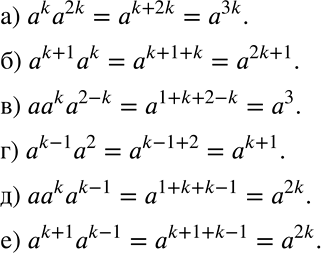 а) $a^k a^{2k} = a^{k+2k} = a^{3k}$.

б) $a^{k+1} a^k = a^{k+1+k} = a^{2k+1}$.

в) $a a^k a^{2-k} = a^{1+k+2-k} = a^3$.

г) $a^{k-1} a^2 = a^{k-1+2} = a^{k+1}$.

д) $a a^k a^{k-1} = a^{1+k+k-1} = a^{2k}$.

е) $a^{k+1} a^{k-1} = a^{k+1+k-1} = a^{2k}$.